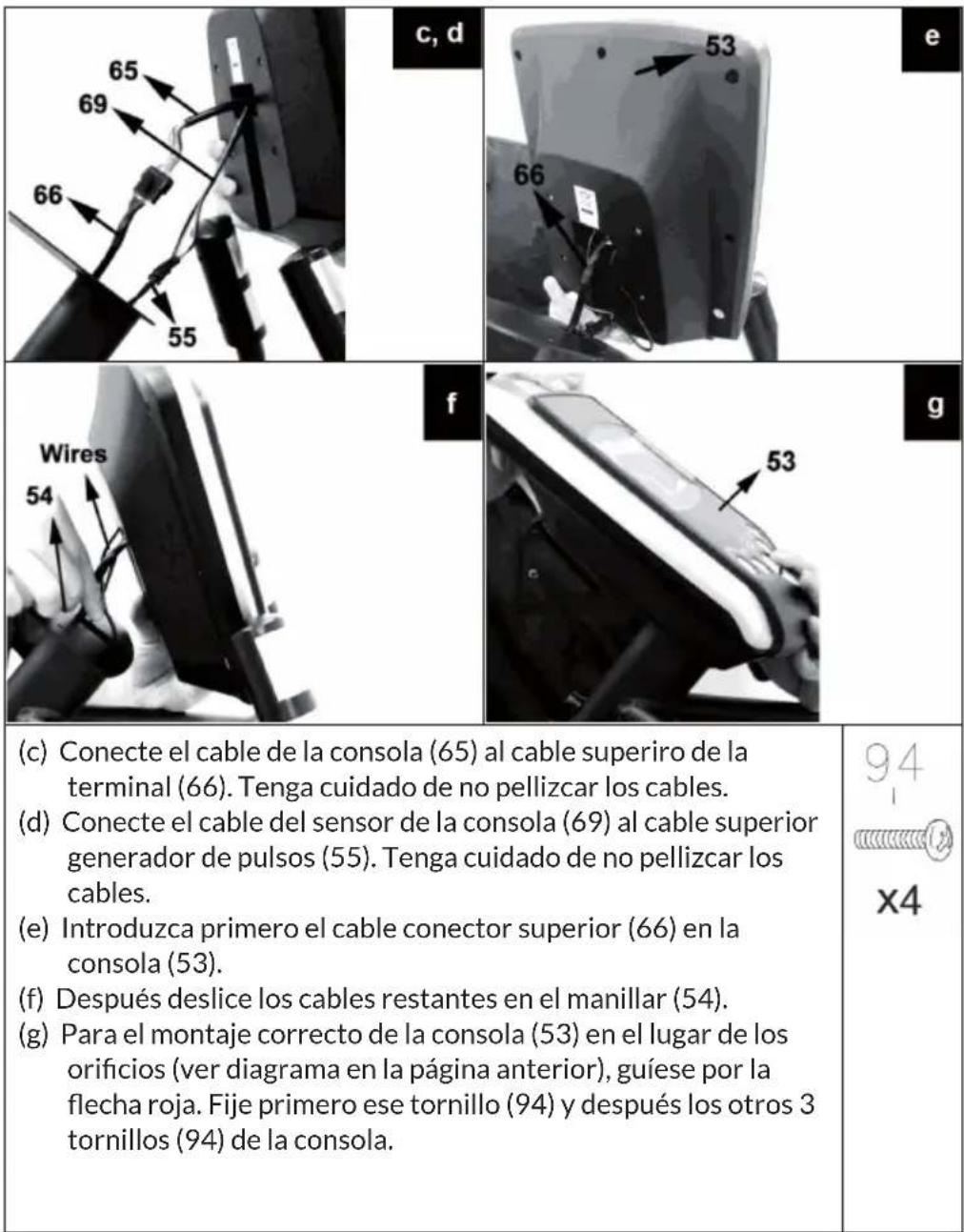 c, d
65
69
66
55

e
53
66

f
Wires
54

g
53

(c) Conecte el cable de la consola (65) al cable superiro de la terminal (66). Tenga cuidado de no pellizcar los cables.
(d) Conecte el cable del sensor de la consola (69) al cable superior generador de pulsos (55). Tenga cuidado de no pellizcar los cables.
(e) Introduzca primero el cable conector superior (66) en la consola (53).
(f) Después deslice los cables restantes en el manillar (54).
(g) Para el montaje correcto de la consola (53) en el lugar de los orificios (ver diagrama en la página anterior), guíese por la flecha roja. Fije primero ese tornillo (94) y después los otros 3 tornillos (94) de la consola.

94
x4